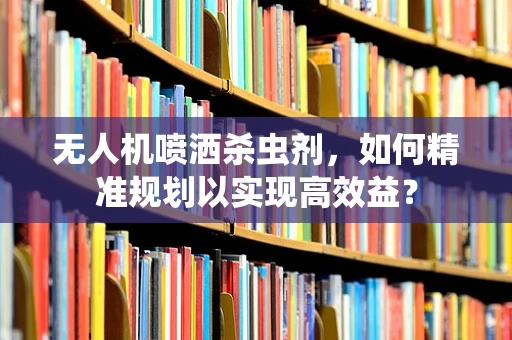 无人机喷洒杀虫剂，如何精准规划以实现高效益？